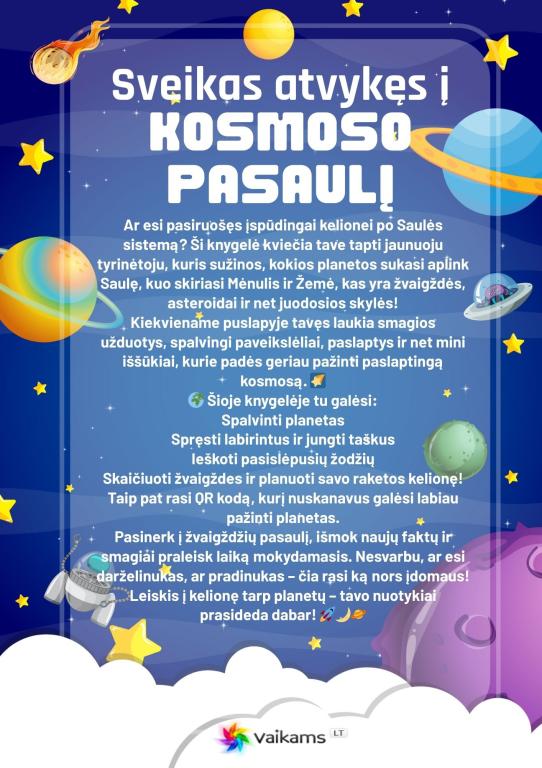 Sveikas atvykęs į
KOSMOSO
PASAULĮ

Ar esi pasiruošęs įspūdingai kelionei po Saulės sistemą? Ši knygelė kviečia tave tapti jaunuoju tyrinėtoju, kuris sužinos, kokios planetos sukasi aplink Saulę, kuo skiriasi Mėnulis ir Žemė, kas yra žvaigždės, asteroidai ir net juodosios skylės!
Kiekviename puslapyje tavęs laukia smagios užduotys, spalvingi paveikslėliai, paslaptys ir net mini iššūkiai, kurie padės geriau pažinti paslaptingą kosmosą. 🌠
🌍 Šioje knygelėje tu galėsi:
Spalvinti planetas
Spręsti labirintus ir jungti taškus
Ieškoti pasislėpusių žodžių
Skaičiuoti žvaigždes ir planuoti savo raketos kelionę!
Taip pat rasi QR kodą, kurį nuskanavus galėsi labiau pažinti planetas.
Pasinerk į žvaigždžių pasaulį, išmok naujų faktų ir smagiai praleisk laiką mokydamasis. Nesvarbu, ar esi darželinukas, ar pradinukas – čia rasi ką nors įdomaus!
Leiskis į kelionę tarp planetų – tavo nuotykiai prasideda dabar! 🚀🌙🪐

Vaikams LT